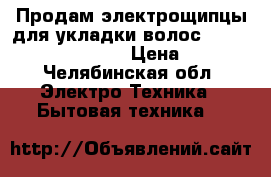 Продам электрощипцы для укладки волос

Цена

Челябинская обл

Электро Техника

Бытовая техника

http://Объявлений.сайт